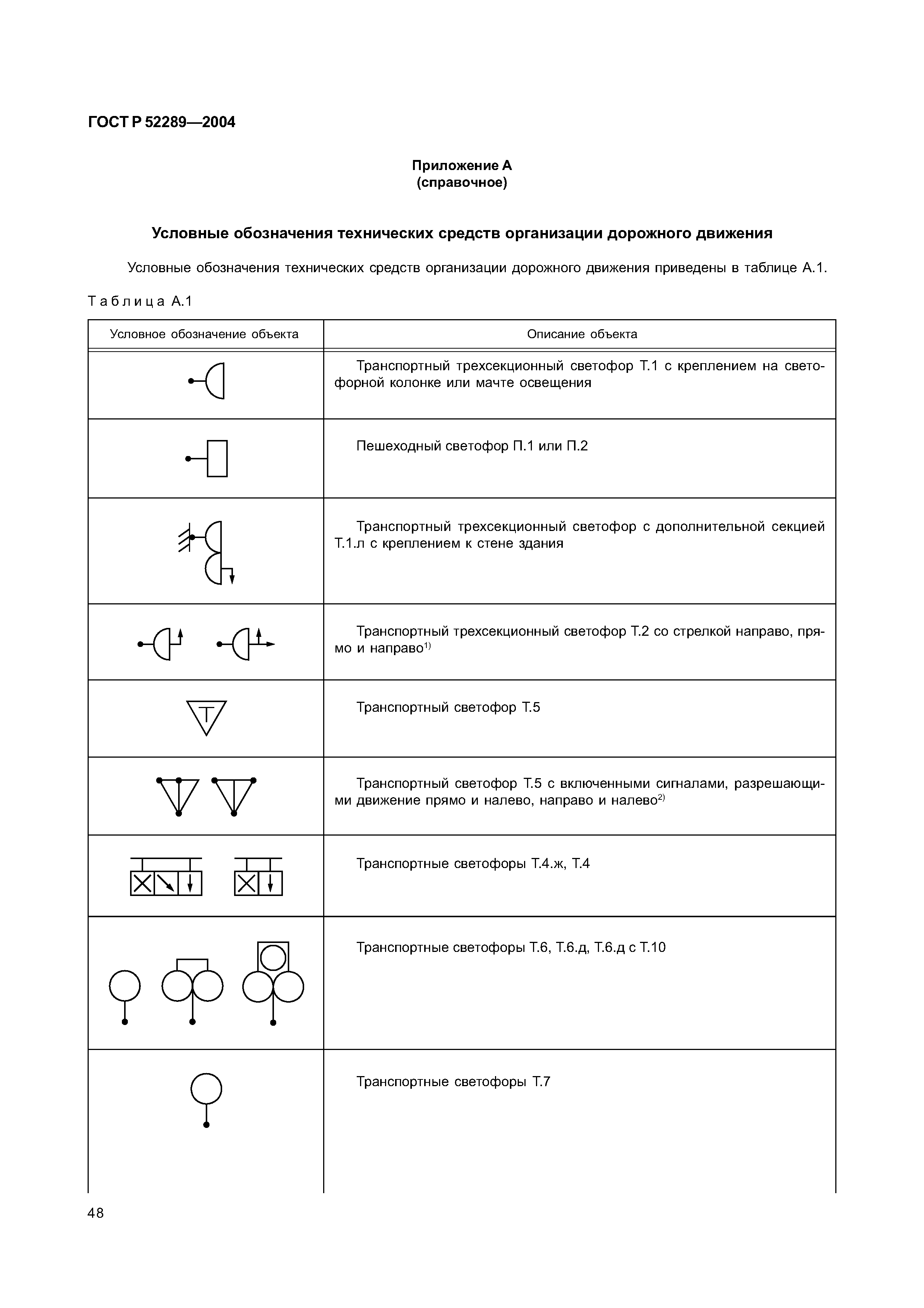 ГОСТ Р 52289—2004

Приложение А
(справочное)

Условные обозначения технических средств организации дорожного движения

Условные обозначения технических средств организации дорожного движения приведены в таблице А.1.

Таблица А.1

| Условное обозначение объекта | Описание объекта |
|---|---|
| | Транспортный трехсекционный светофор Т.1 с креплением на светофорной колонке или мачте освещения |
| | Пешеходный светофор П.1 или П.2 |
| | Транспортный трехсекционный светофор с дополнительной секцией Т.1.л с креплением к стене здания |
| | Транспортный трехсекционный светофор Т.2 со стрелкой направо, прямо и направо$^{1)}$ |
| Т | Транспортный светофор Т.5 |
| | Транспортный светофор Т.5 с включенными сигналами, разрешающими движение прямо и налево, направо и налево$^{2)}$ |
| | Транспортные светофоры Т.4.ж, Т.4 |
| | Транспортные светофоры Т.6, Т.6.д, Т.6.д с Т.10 |
| | Транспортные светофоры Т.7 |

48